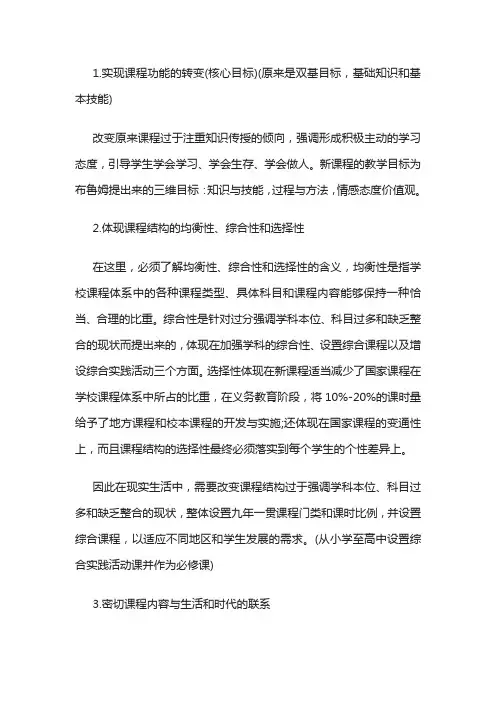 1.实现课程功能的转变(核心目标)(原来是双基目标，基础知识和基本技能)

改变原来课程过于注重知识传授的倾向，强调形成积极主动的学习态度，引导学生学会学习、学会生存、学会做人。新课程的教学目标为布鲁姆提出来的三维目标：知识与技能，过程与方法，情感态度价值观。

2.体现课程结构的均衡性、综合性和选择性

在这里，必须了解均衡性、综合性和选择性的含义，均衡性是指学校课程体系中的各种课程类型、具体科目和课程内容能够保持一种恰当、合理的比重。综合性是针对过分强调学科本位、科目过多和缺乏整合的现状而提出来的，体现在加强学科的综合性、设置综合课程以及增设综合实践活动三个方面。选择性体现在新课程适当减少了国家课程在学校课程体系中所占的比重，在义务教育阶段，将 10%-20%的课时量给予了地方课程和校本课程的开发与实施;还体现在国家课程的变通性上，而且课程结构的选择性最终必须落实到每个学生的个性差异上。

因此在现实生活中，需要改变课程结构过于强调学科本位、科目过多和缺乏整合的现状，整体设置九年一贯课程门类和课时比例，并设置综合课程，以适应不同地区和学生发展的需求。(从小学至高中设置综合实践活动课并作为必修课)

3.密切课程内容与生活和时代的联系